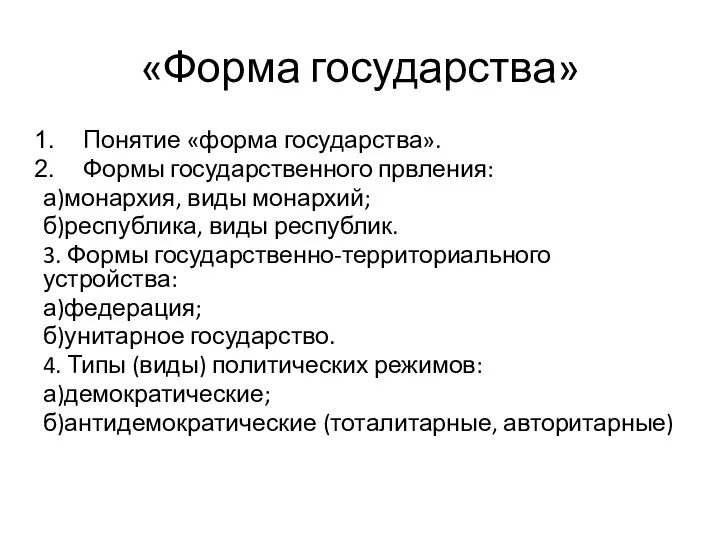 «Форма государства»

1. Понятие «форма государства».
2. Формы государственного првления:
а)монархия, виды монархий;
б)республика, виды республик.
3. Формы государственно-территориального устройства:
а)федерация;
б)унитарное государство.
4. Типы (виды) политических режимов:
а)демократические;
б)антидемократические (тоталитарные, авторитарные)